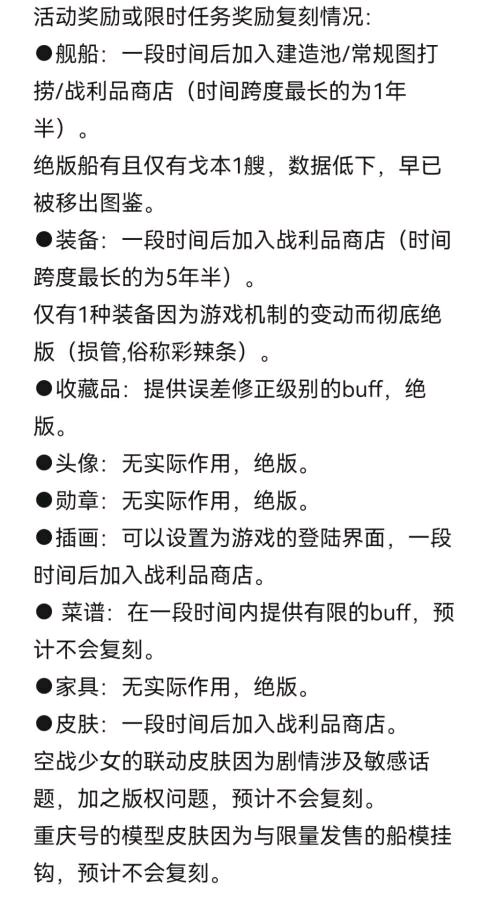 活动奖励或限时任务奖励复刻情况:
●舰船：一段时间后加入建造池/常规图打捞/战利品商店（时间跨度最长的为1年半）。
绝版船有且仅有戈本1艘，数据低下，早已被移出图鉴。
●装备：一段时间后加入战利品商店（时间跨度最长的为5年半）。
仅有1种装备因为游戏机制的变动而彻底绝版（损管,俗称彩辣条）。
●收藏品：提供误差修正级别的buff，绝版。
●头像：无实际作用，绝版。
●勋章：无实际作用，绝版。
●插画：可以设置为游戏的登陆界面，一段时间后加入战利品商店。
● 菜谱：在一段时间内提供有限的buff，预计不会复刻。
●家具：无实际作用，绝版。
●皮肤：一段时间后加入战利品商店。
空战少女的联动皮肤因为剧情涉及敏感话题，加之版权问题，预计不会复刻。
重庆号的模型皮肤因为与限量发售的船模挂钩，预计不会复刻。